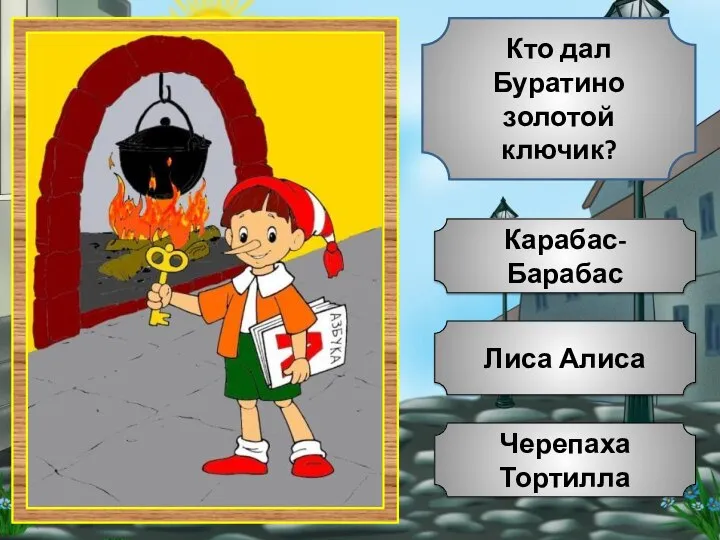 АЗБУКА

Кто дал Буратино золотой ключик?

Карабас-Барабас

Лиса Алиса

Черепаха Тортилла